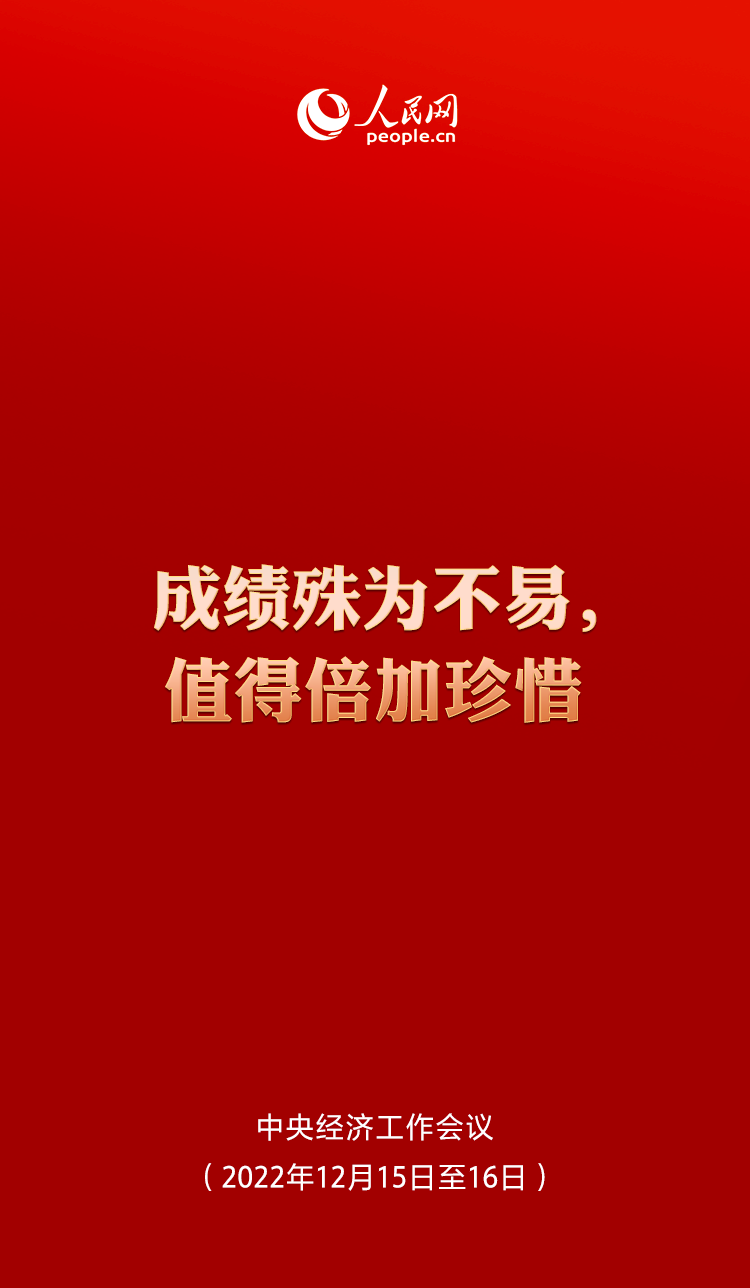 人民网
people.cn

成绩殊为不易，
值得倍加珍惜

中央经济工作会议
（2022年12月15日至16日）